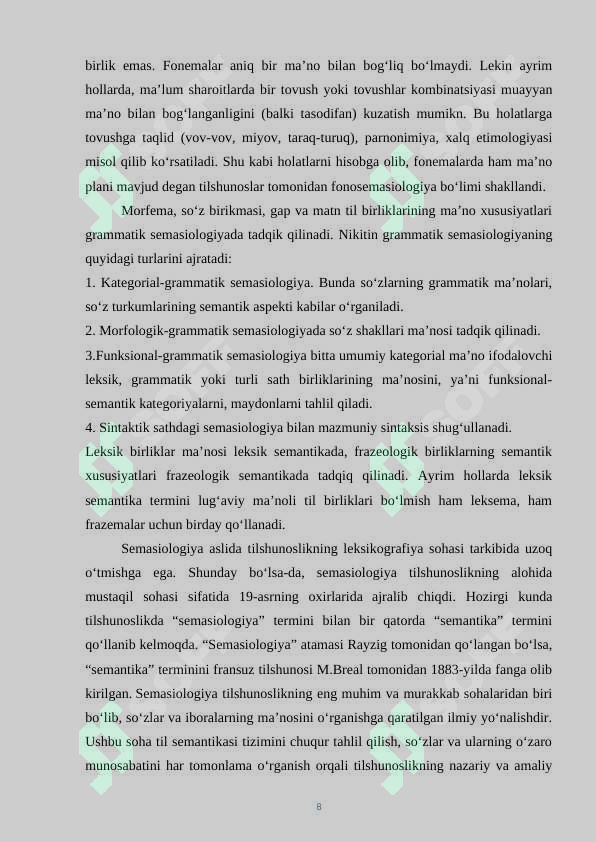 birlik emas. Fonemalar aniq bir ma’no bilan bog‘liq bo‘lmaydi. Lekin ayrim hollarda, ma’lum sharoitlarda bir tovush yoki tovushlar kombinatsiyasi muayyan ma’no bilan bog‘langanligini (balki tasodifan) kuzatish mumikn. Bu holatlarga tovushga taqlid (vov-vov, miyov, taraq-turuq), parnonimiya, xalq etimologiyasi misol qilib ko‘rsatiladi. Shu kabi holatlarni hisobga olib, fonemalarda ham ma’no plani mavjud degan tilshunoslar tomonidan fonosemasiologiya bo‘limi shakllandi.

Morfema, so‘z birikmasi, gap va matn til birliklarining ma’no xususiyatlari grammatik semasiologiyada tadqik qilinadi. Nikitin grammatik semasiologiyaning quyidagi turlarini ajratadi:

1. Kategorial-grammatik semasiologiya. Bunda so‘zlarning grammatik ma’nolari, so‘z turkumlarining semantik aspekti kabilar o‘rganiladi.

2. Morfologik-grammatik semasiologiyada so‘z shakllari ma’nosi tadqik qilinadi.

3.Funksional-grammatik semasiologiya bitta umumiy kategorial ma’no ifodalovchi leksik, grammatik yoki turli sath birliklarining ma’nosini, ya’ni funksional-semantik kategoriyalarni, maydonlarni tahlil qiladi.

4. Sintaktik sathdagi semasiologiya bilan mazmuniy sintaksis shug‘ullanadi.

Leksik birliklar ma’nosi leksik semantikada, frazeologik birliklarning semantik xususiyatlari frazeologik semantikada tadqiq qilinadi. Ayrim hollarda leksik semantika termini lug‘aviy ma’noli til birliklari bo‘lmish ham leksema, ham frazemalar uchun birday qo‘llanadi.

Semasiologiya aslida tilshunoslikning leksikografiya sohasi tarkibida uzoq o‘tmishga ega. Shunday bo‘lsa-da, semasiologiya tilshunoslikning alohida mustaqil sohasi sifatida 19-asrning oxirlarida ajralib chiqdi. Hozirgi kunda tilshunoslikda “semasiologiya” termini bilan bir qatorda “semantika” termini qo‘llanib kelmoqda. “Semasiologiya” atamasi Rayzig tomonidan qo‘langan bo‘lsa, “semantika” terminini fransuz tilshunosi M.Breal tomonidan 1883-yilda fanga olib kirilgan. Semasiologiya tilshunoslikning eng muhim va murakkab sohalaridan biri bo‘lib, so‘zlar va iboralarning ma’nosini o‘rganishga qaratilgan ilmiy yo‘nalishdir. Ushbu soha til semantikasi tizimini chuqur tahlil qilish, so‘zlar va ularning o‘zaro munosabatini har tomonlama o‘rganish orqali tilshunoslikning nazariy va amaliy

8